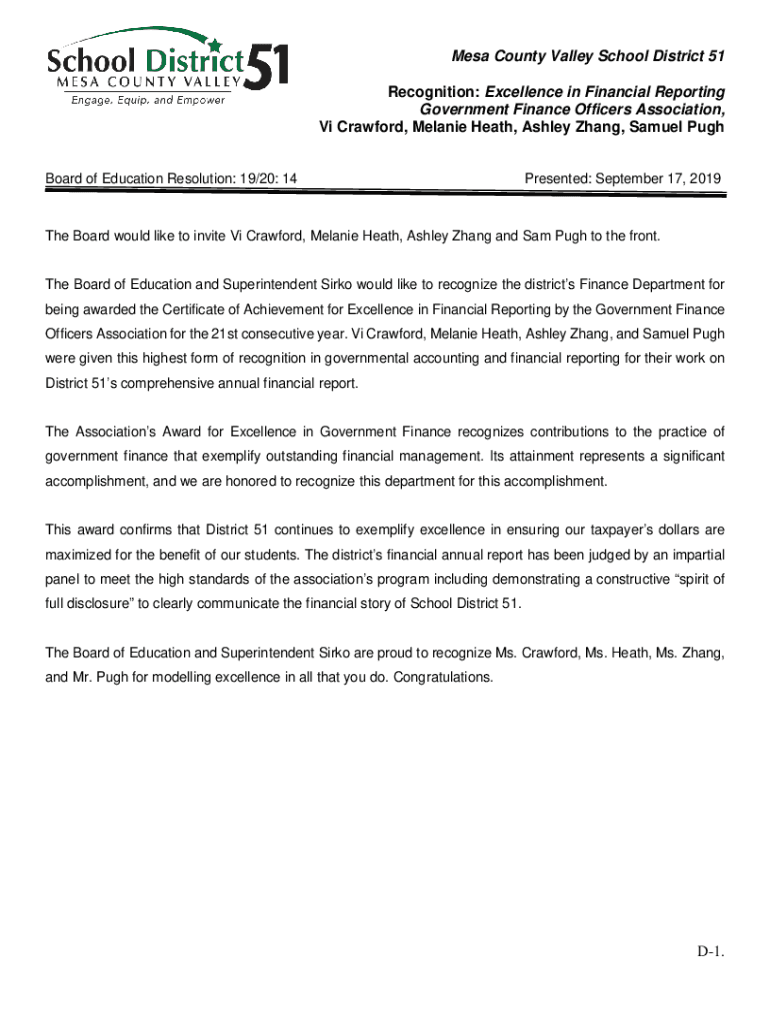 School District 51
MESA COUNTY VALLEY
Engage, Equip, and Empower

Mesa County Valley School District 51

Recognition: Excellence in Financial Reporting
Government Finance Officers Association,
Vi Crawford, Melanie Heath, Ashley Zhang, Samuel Pugh

Board of Education Resolution: 19/20: 14

Presented: September 17, 2019

The Board would like to invite Vi Crawford, Melanie Heath, Ashley Zhang and Sam Pugh to the front.

The Board of Education and Superintendent Sirko would like to recognize the district's Finance Department for being awarded the Certificate of Achievement for Excellence in Financial Reporting by the Government Finance Officers Association for the 21st consecutive year. Vi Crawford, Melanie Heath, Ashley Zhang, and Samuel Pugh were given this highest form of recognition in governmental accounting and financial reporting for their work on District 51's comprehensive annual financial report.

The Association's Award for Excellence in Government Finance recognizes contributions to the practice of government finance that exemplify outstanding financial management. Its attainment represents a significant accomplishment, and we are honored to recognize this department for this accomplishment.

This award confirms that District 51 continues to exemplify excellence in ensuring our taxpayer's dollars are maximized for the benefit of our students. The district's financial annual report has been judged by an impartial panel to meet the high standards of the association's program including demonstrating a constructive "spirit of full disclosure" to clearly communicate the financial story of School District 51.

The Board of Education and Superintendent Sirko are proud to recognize Ms. Crawford, Ms. Heath, Ms. Zhang, and Mr. Pugh for modelling excellence in all that you do. Congratulations.

D-1.